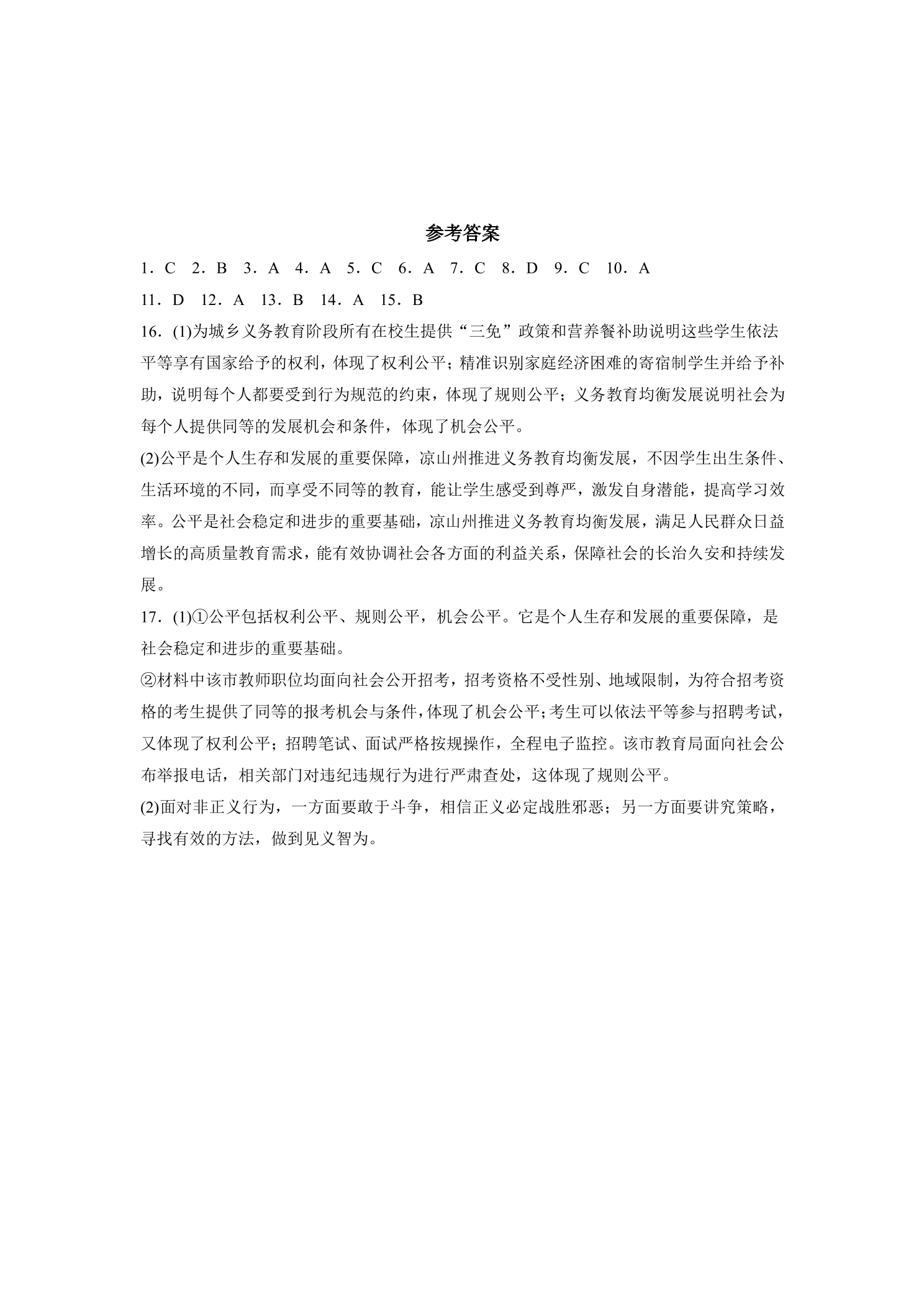 参考答案

1．C  2．B  3．A  4．A  5．C  6．A  7．C  8．D  9．C  10．A

11．D  12．A  13．B  14．A  15．B

16．(1)为城乡义务教育阶段所有在校生提供“三免”政策和营养餐补助说明这些学生依法平等享有国家给予的权利，体现了权利公平；精准识别家庭经济困难的寄宿制学生并给予补助，说明每个人都要受到行为规范的约束，体现了规则公平；义务教育均衡发展说明社会为每个人提供同等的发展机会和条件，体现了机会公平。

(2)公平是个人生存和发展的重要保障，凉山州推进义务教育均衡发展，不因学生出生条件、生活环境的不同，而享受不同等的教育，能让学生感受到尊严，激发自身潜能，提高学习效率。公平是社会稳定和进步的重要基础，凉山州推进义务教育均衡发展，满足人民群众日益增长的高质量教育需求，能有效协调社会各方面的利益关系，保障社会的长治久安和持续发展。

17．(1)①公平包括权利公平、规则公平，机会公平。它是个人生存和发展的重要保障，是社会稳定和进步的重要基础。

②材料中该市教师职位均面向社会公开招考，招考资格不受性别、地域限制，为符合招考资格的考生提供了同等的报考机会与条件，体现了机会公平；考生可以依法平等参与招聘考试，又体现了权利公平；招聘笔试、面试严格按规操作，全程电子监控。该市教育局面向社会公布举报电话，相关部门对违纪违规行为进行严肃查处，这体现了规则公平。

(2)面对非正义行为，一方面要敢于斗争，相信正义必定战胜邪恶；另一方面要讲究策略，寻找有效的方法，做到见义智为。